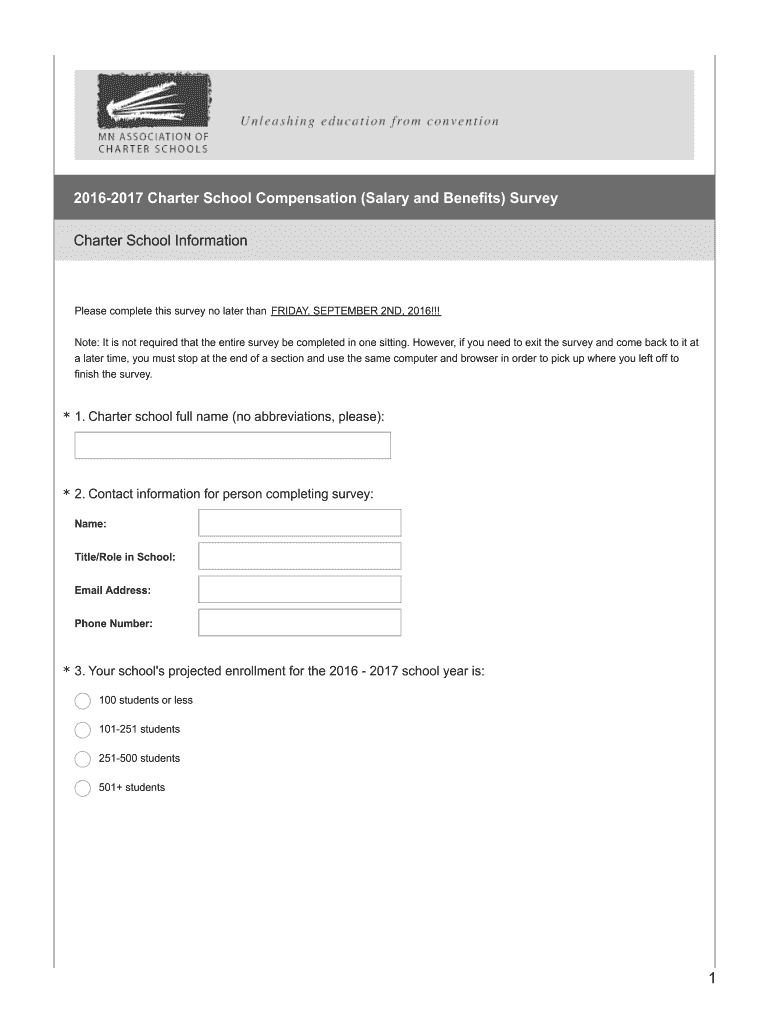 MN ASSOCIATION OF CHARTER SCHOOLS

Unleashing education from convention

2016-2017 Charter School Compensation (Salary and Benefits) Survey

Charter School Information

Please complete this survey no later than FRIDAY, SEPTEMBER 2ND, 2016!!!

Note: It is not required that the entire survey be completed in one sitting. However, if you need to exit the survey and come back to it at a later time, you must stop at the end of a section and use the same computer and browser in order to pick up where you left off to finish the survey.

* 1. Charter school full name (no abbreviations, please):

* 2. Contact information for person completing survey:

Name:

Title/Role in School:

Email Address:

Phone Number:

* 3. Your school's projected enrollment for the 2016 - 2017 school year is:

100 students or less

101-251 students

251-500 students

501+ students

1